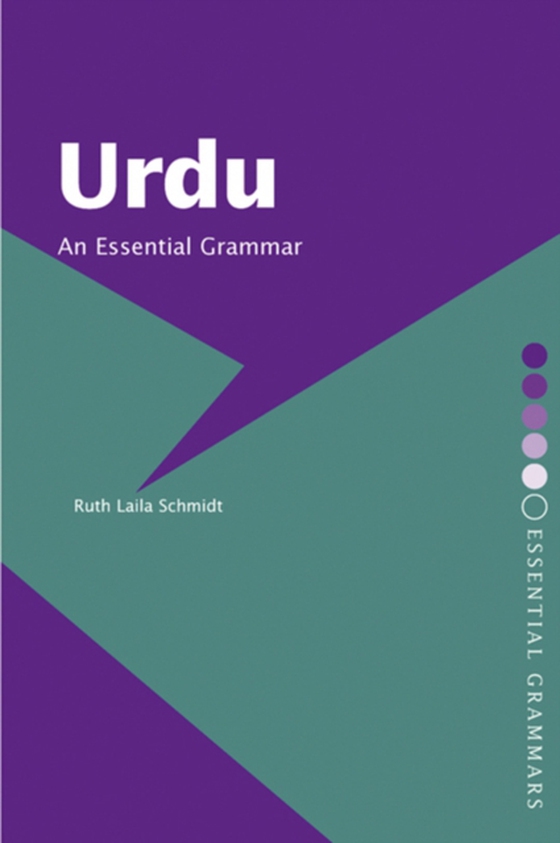 Urdu

An Essential Grammar

Ruth Laila Schmidt

ESSENTIAL GRAMMARS